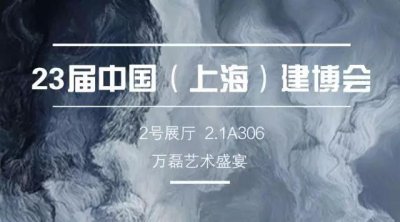 23届中国（上海）建博会

2号展厅 2.1A306

万磊艺术盛宴